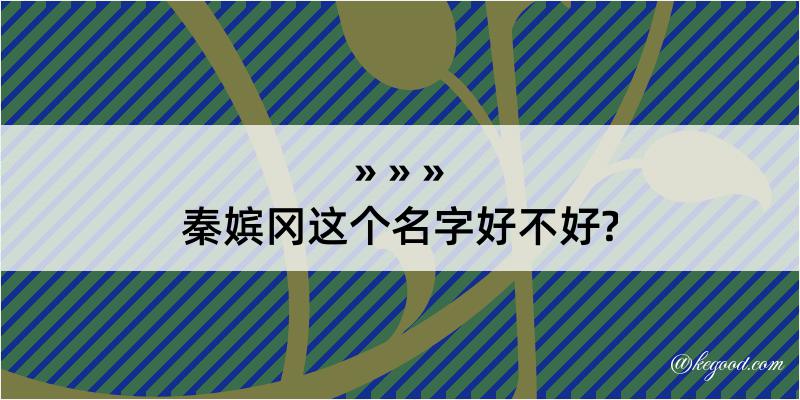 » » »
秦嫔冈这个名字好不好?

@kegood.com